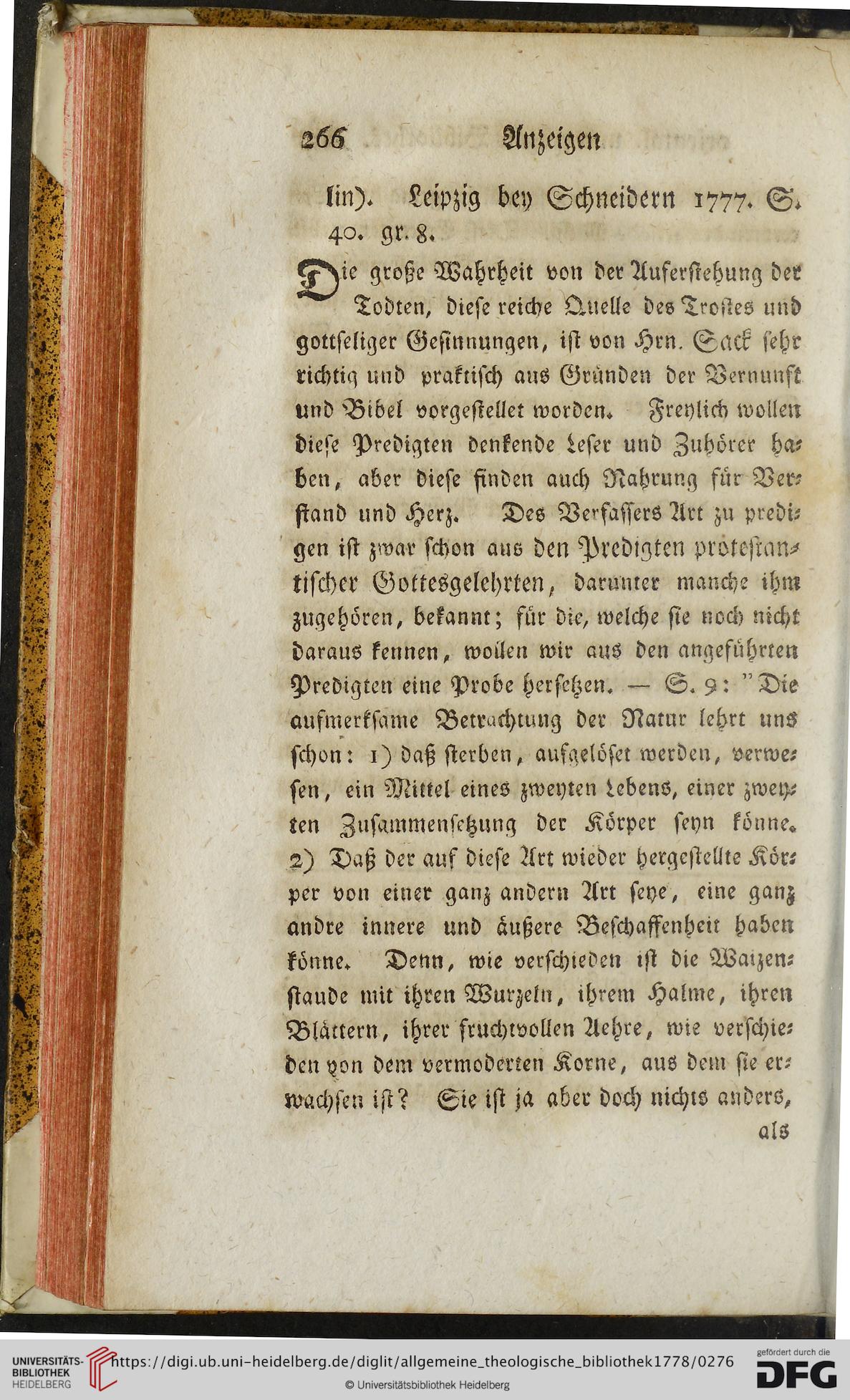 266 Anzeigen

lin). Leipzig bey Schneidern 1777. S. 40. gr. 8.

Die große Wahrheit von der Auferstehung der Todten, diese reiche Quelle des Trostes und gottseliger Gesinnungen, ist von Hrn. Sack sehr richtig und praktisch aus Gründen der Vernunft und Bibel vorgestellet worden. Freylich wollen diese Predigten denkende Leser und Zuhörer haben, aber diese finden auch Nahrung für Verstand und Herz. Des Verfassers Art zu predigen ist zwar schon aus den Predigten protestantischer Gottesgelehrten, darunter manche ihm zugehören, bekannt; für die, welche sie noch nicht daraus kennen, wollen wir aus den angeführten Predigten eine Probe hersetzen. — S. 9: "Die aufmerksame Betrachtung der Natur lehrt uns schon: 1) daß sterben, aufgelöset werden, verwesen, ein Mittel eines zweyten Lebens, einer zweyten Zusammensetzung der Körper seyn könne. 2) Daß der auf diese Art wieder hergestellte Körper von einer ganz andern Art seye, eine ganz andre innere und äußere Beschaffenheit haben könne. Denn, wie verschieden ist die Waizenstaude mit ihren Wurzeln, ihrem Halme, ihren Blättern, ihrer fruchtvollen Aehre, wie verschieden von dem vermoderten Korne, aus dem sie erwachsen ist? Sie ist ja aber doch nichts anders, als

UNIVERSITÄTS-BIBLIOTHEK HEIDELBERG https://digi.ub.uni-heidelberg.de/diglit/allgemeine_theologische_bibliothek1778/0276 © Universitätsbibliothek Heidelberg gefördert durch die DFG